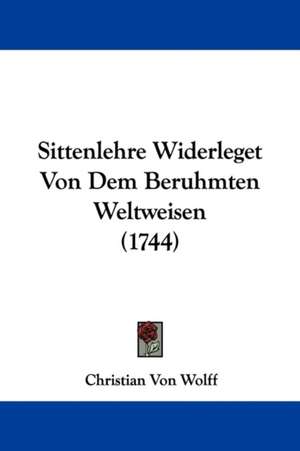 Sittenlehre Widerleget Von Dem Beruhmten Weltweisen (1744)

Christian Von Wolff